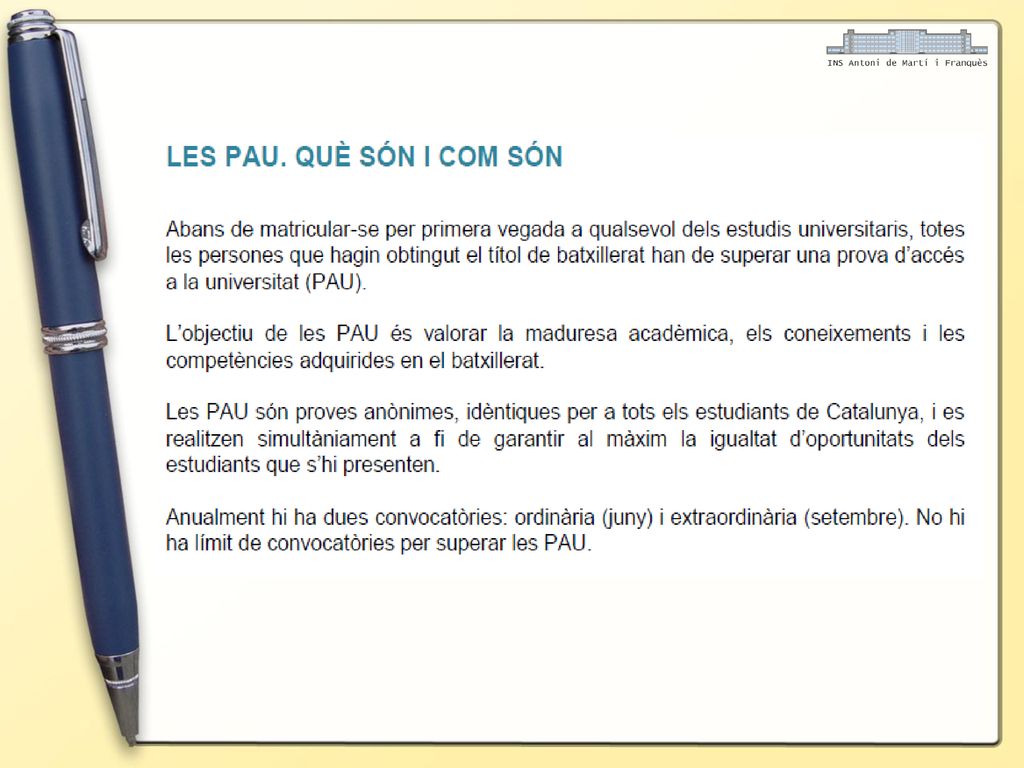 INS Antoni de Martí i Franquès

LES PAU. QUÈ SÓN I COM SÓN

Abans de matricular-se per primera vegada a qualsevol dels estudis universitaris, totes les persones que hagin obtingut el títol de batxillerat han de superar una prova d'accés a la universitat (PAU).

L'objectiu de les PAU és valorar la maduresa acadèmica, els coneixements i les competències adquirides en el batxillerat.

Les PAU són proves anònimes, idèntiques per a tots els estudiants de Catalunya, i es realitzen simultàniament a fi de garantir al màxim la igualtat d'oportunitats dels estudiants que s'hi presenten.

Anualment hi ha dues convocatòries: ordinària (juny) i extraordinària (setembre). No hi ha límit de convocatòries per superar les PAU.